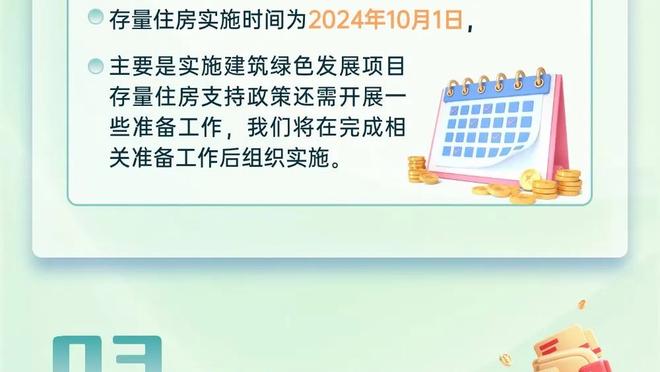 存量住房实施时间为2024年10月1日，

主要是实施建筑绿色发展项目存量住房支持政策还需开展一些准备工作，我们将在完成相关准备工作后组织实施。

03